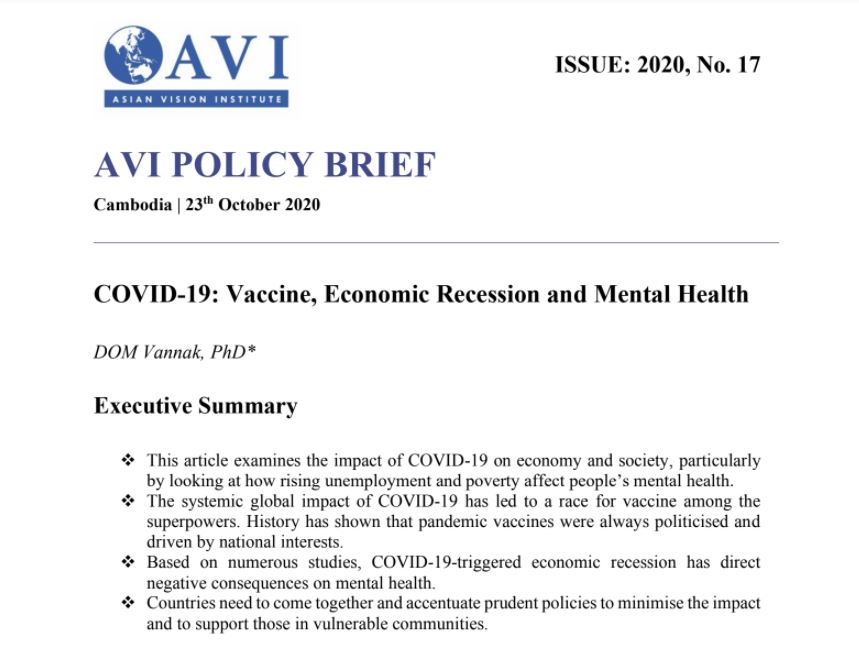 AVI
ASIAN VISION INSTITUTE

ISSUE: 2020, No. 17

AVI POLICY BRIEF

Cambodia | 23$^{th}$ October 2020

COVID-19: Vaccine, Economic Recession and Mental Health

DOM Vannak, PhD*

Executive Summary

❖ This article examines the impact of COVID-19 on economy and society, particularly by looking at how rising unemployment and poverty affect people's mental health.
❖ The systemic global impact of COVID-19 has led to a race for vaccine among the superpowers. History has shown that pandemic vaccines were always politicised and driven by national interests.
❖ Based on numerous studies, COVID-19-triggered economic recession has direct negative consequences on mental health.
❖ Countries need to come together and accentuate prudent policies to minimise the impact and to support those in vulnerable communities.